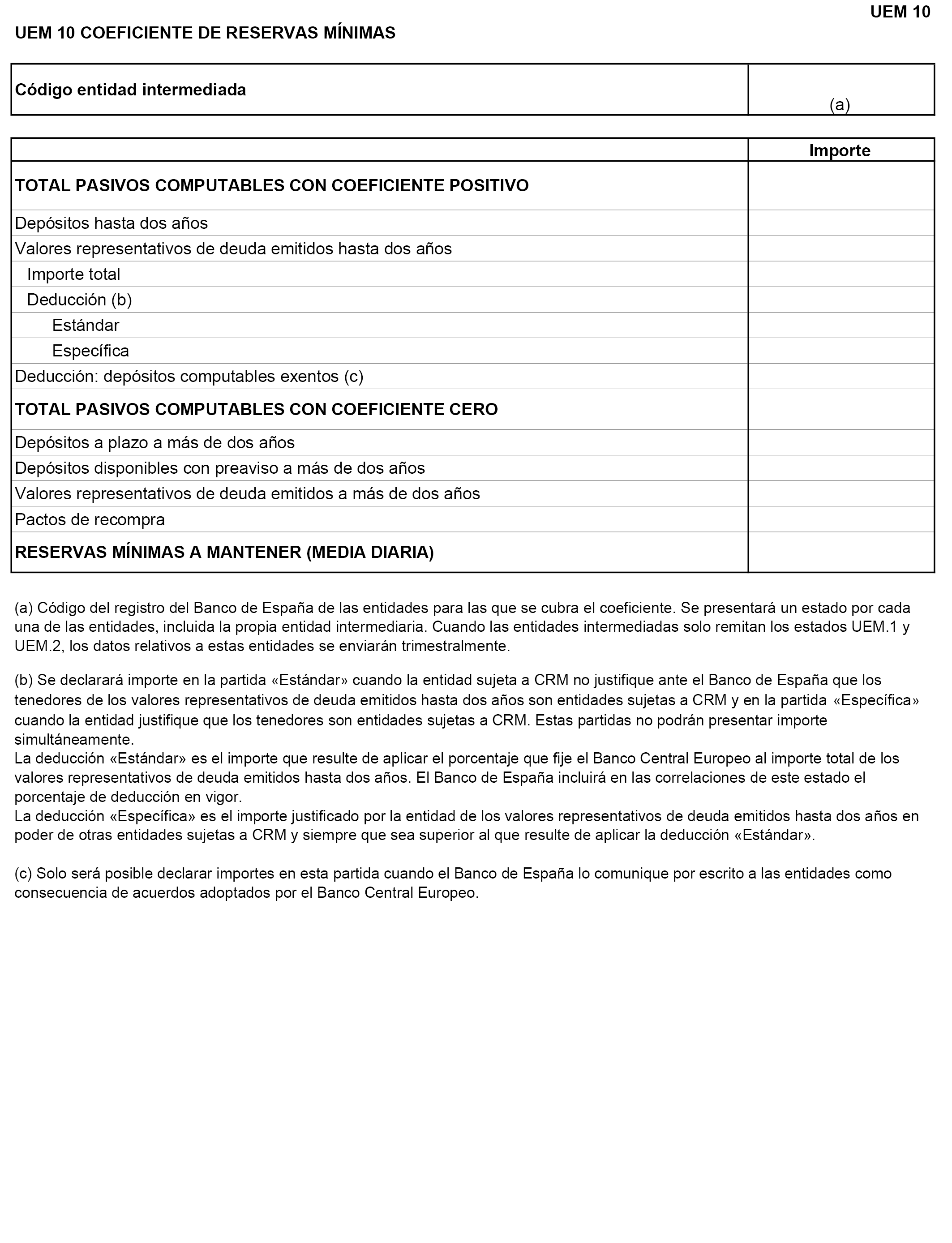 UEM 10

UEM 10 COEFICIENTE DE RESERVAS MÍNIMAS

| Código entidad intermediada | (a) |
|---|---|

| | Importe |
|---|---|
| TOTAL PASIVOS COMPUTABLES CON COEFICIENTE POSITIVO | |
| Depósitos hasta dos años | |
| Valores representativos de deuda emitidos hasta dos años | |
| Importe total | |
| Deducción (b) | |
| Estándar | |
| Específica | |
| Deducción: depósitos computables exentos (c) | |
| TOTAL PASIVOS COMPUTABLES CON COEFICIENTE CERO | |
| Depósitos a plazo a más de dos años | |
| Depósitos disponibles con preaviso a más de dos años | |
| Valores representativos de deuda emitidos a más de dos años | |
| Pactos de recompra | |
| RESERVAS MÍNIMAS A MANTENER (MEDIA DIARIA) | |

(a) Código del registro del Banco de España de las entidades para las que se cubra el coeficiente. Se presentará un estado por cada una de las entidades, incluida la propia entidad intermediaria. Cuando las entidades intermediadas solo remitan los estados UEM.1 y UEM.2, los datos relativos a estas entidades se enviarán trimestralmente.

(b) Se declarará importe en la partida «Estándar» cuando la entidad sujeta a CRM no justifique ante el Banco de España que los tenedores de los valores representativos de deuda emitidos hasta dos años son entidades sujetas a CRM y en la partida «Específica» cuando la entidad justifique que los tenedores son entidades sujetas a CRM. Estas partidas no podrán presentar importe simultáneamente.
La deducción «Estándar» es el importe que resulte de aplicar el porcentaje que fije el Banco Central Europeo al importe total de los valores representativos de deuda emitidos hasta dos años. El Banco de España incluirá en las correlaciones de este estado el porcentaje de deducción en vigor.
La deducción «Específica» es el importe justificado por la entidad de los valores representativos de deuda emitidos hasta dos años en poder de otras entidades sujetas a CRM y siempre que sea superior al que resulte de aplicar la deducción «Estándar».

(c) Solo será posible declarar importes en esta partida cuando el Banco de España lo comunique por escrito a las entidades como consecuencia de acuerdos adoptados por el Banco Central Europeo.